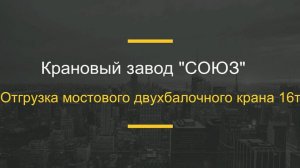 Крановый завод "СОЮЗ"

Отгрузка мостового двухбалочного крана 16т